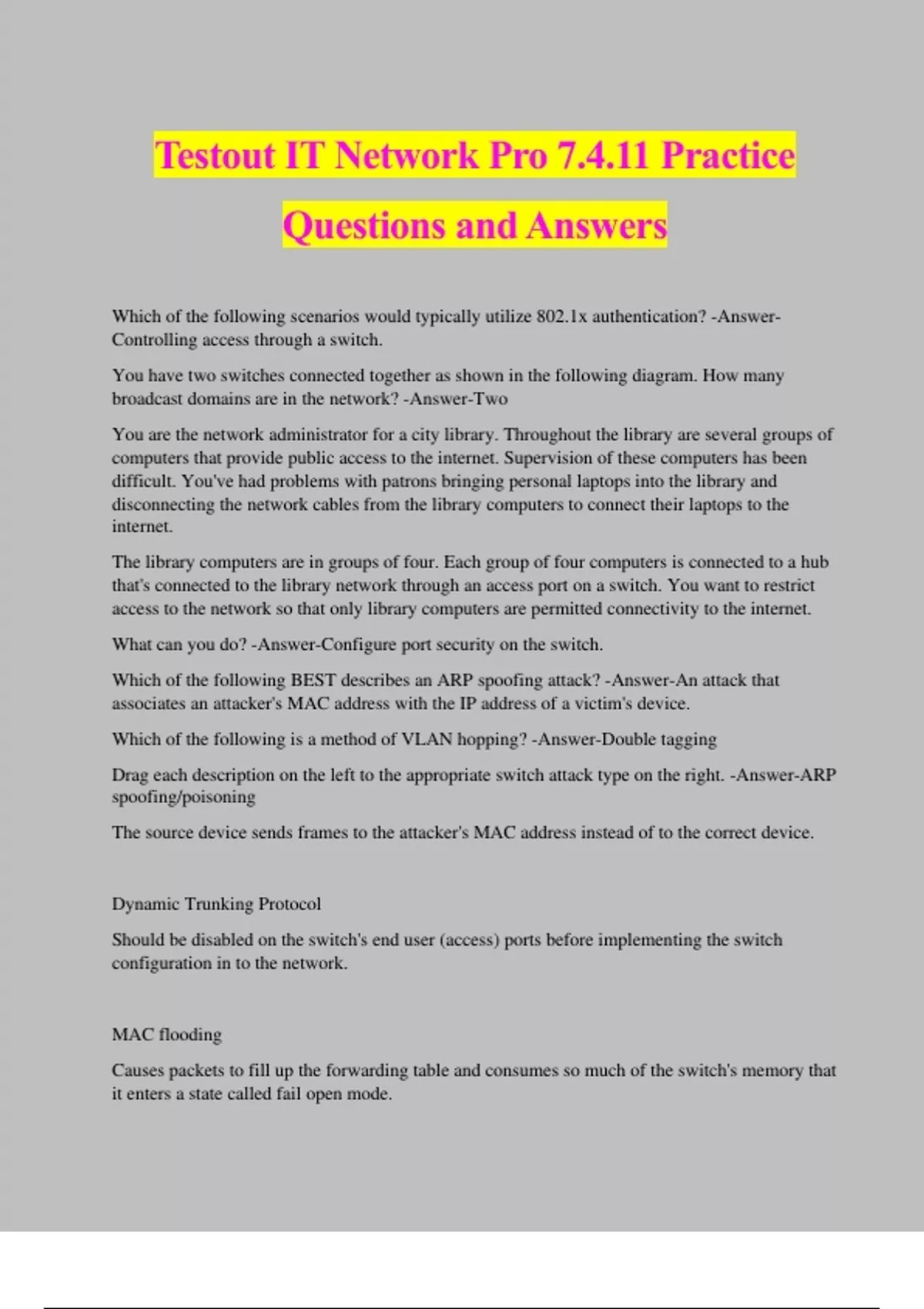 Testout IT Network Pro 7.4.11 Practice Questions and Answers

Which of the following scenarios would typically utilize 802.1x authentication? -Answer-Controlling access through a switch.

You have two switches connected together as shown in the following diagram. How many broadcast domains are in the network? -Answer-Two

You are the network administrator for a city library. Throughout the library are several groups of computers that provide public access to the internet. Supervision of these computers has been difficult. You've had problems with patrons bringing personal laptops into the library and disconnecting the network cables from the library computers to connect their laptops to the internet.

The library computers are in groups of four. Each group of four computers is connected to a hub that's connected to the library network through an access port on a switch. You want to restrict access to the network so that only library computers are permitted connectivity to the internet.

What can you do? -Answer-Configure port security on the switch.

Which of the following BEST describes an ARP spoofing attack? -Answer-An attack that associates an attacker's MAC address with the IP address of a victim's device.

Which of the following is a method of VLAN hopping? -Answer-Double tagging

Drag each description on the left to the appropriate switch attack type on the right. -Answer-ARP spoofing/poisoning

The source device sends frames to the attacker's MAC address instead of to the correct device.

Dynamic Trunking Protocol

Should be disabled on the switch's end user (access) ports before implementing the switch configuration in to the network.

MAC flooding

Causes packets to fill up the forwarding table and consumes so much of the switch's memory that it enters a state called fail open mode.